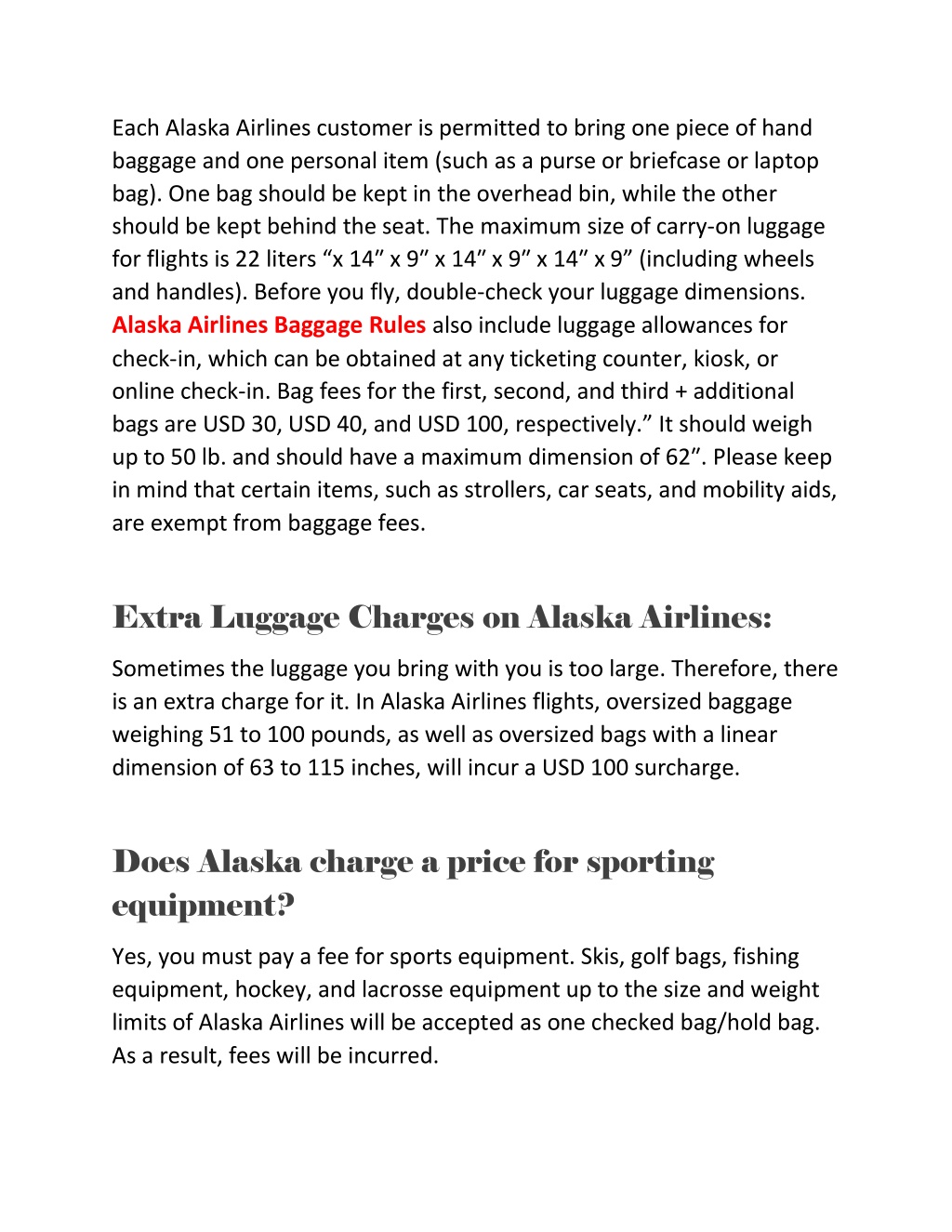 Each Alaska Airlines customer is permitted to bring one piece of hand baggage and one personal item (such as a purse or briefcase or laptop bag). One bag should be kept in the overhead bin, while the other should be kept behind the seat. The maximum size of carry-on luggage for flights is 22 liters “x 14” x 9” x 14” x 9” x 14” x 9” (including wheels and handles). Before you fly, double-check your luggage dimensions. Alaska Airlines Baggage Rules also include luggage allowances for check-in, which can be obtained at any ticketing counter, kiosk, or online check-in. Bag fees for the first, second, and third + additional bags are USD 30, USD 40, and USD 100, respectively.” It should weigh up to 50 lb. and should have a maximum dimension of 62”. Please keep in mind that certain items, such as strollers, car seats, and mobility aids, are exempt from baggage fees.

Extra Luggage Charges on Alaska Airlines:

Sometimes the luggage you bring with you is too large. Therefore, there is an extra charge for it. In Alaska Airlines flights, oversized baggage weighing 51 to 100 pounds, as well as oversized bags with a linear dimension of 63 to 115 inches, will incur a USD 100 surcharge.

Does Alaska charge a price for sporting equipment?

Yes, you must pay a fee for sports equipment. Skis, golf bags, fishing equipment, hockey, and lacrosse equipment up to the size and weight limits of Alaska Airlines will be accepted as one checked bag/hold bag. As a result, fees will be incurred.